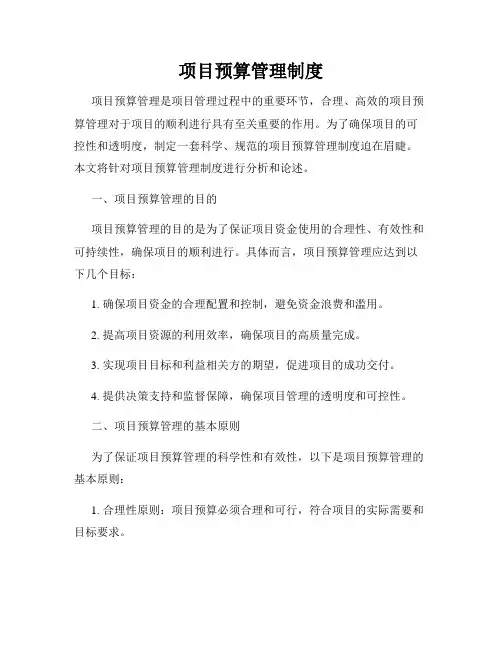 项目预算管理制度

项目预算管理是项目管理过程中的重要环节，合理、高效的项目预算管理对于项目的顺利进行具有至关重要的作用。为了确保项目的可控性和透明度，制定一套科学、规范的项目预算管理制度迫在眉睫。本文将针对项目预算管理制度进行分析和论述。

一、项目预算管理的目的

项目预算管理的目的是为了保证项目资金使用的合理性、有效性和可持续性，确保项目的顺利进行。具体而言，项目预算管理应达到以下几个目标：

1. 确保项目资金的合理配置和控制，避免资金浪费和滥用。

2. 提高项目资源的利用效率，确保项目的高质量完成。

3. 实现项目目标和利益相关方的期望，促进项目的成功交付。

4. 提供决策支持和监督保障，确保项目管理的透明度和可控性。

二、项目预算管理的基本原则

为了保证项目预算管理的科学性和有效性，以下是项目预算管理的基本原则：

1. 合理性原则：项目预算必须合理和可行，符合项目的实际需要和目标要求。